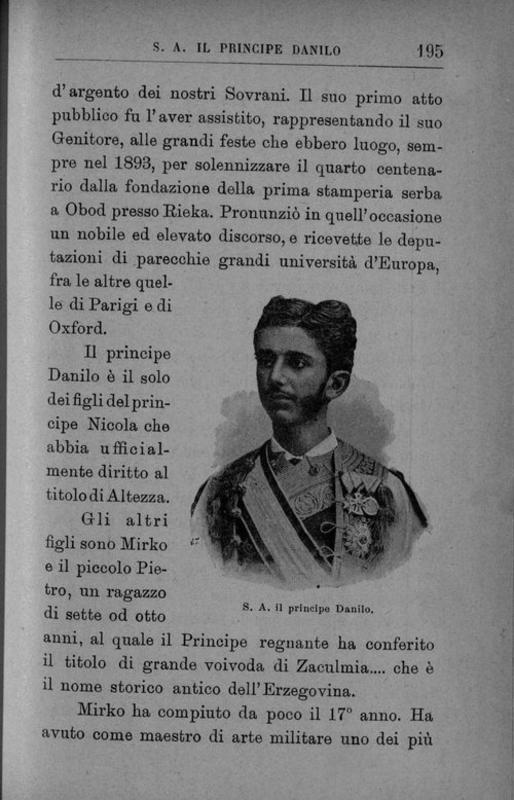 S. A. IL PRINCIPE DANILO 195

d'argento dei nostri Sovrani. Il suo primo atto pubblico fu l'aver assistito, rappresentando il suo Genitore, alle grandi feste che ebbero luogo, sempre nel 1893, per solennizzare il quarto centenario dalla fondazione della prima stamperia serba a Obod presso Rieka. Pronunziò in quell'occasione un nobile ed elevato discorso, e ricevette le deputazioni di parecchie grandi università d'Europa, fra le altre quelle di Parigi e di Oxford.

Il principe Danilo è il solo dei figli del principe Nicola che abbia ufficialmente diritto al titolo di Altezza.

Gli altri figli sono Mirko e il piccolo Pietro, un ragazzo di sette od otto anni, al quale il Principe regnante ha conferito il titolo di grande voivoda di Zaculmia.... che è il nome storico antico dell'Erzegovina.

S. A. il principe Danilo.

Mirko ha compiuto da poco il 17° anno. Ha avuto come maestro di arte militare uno dei più